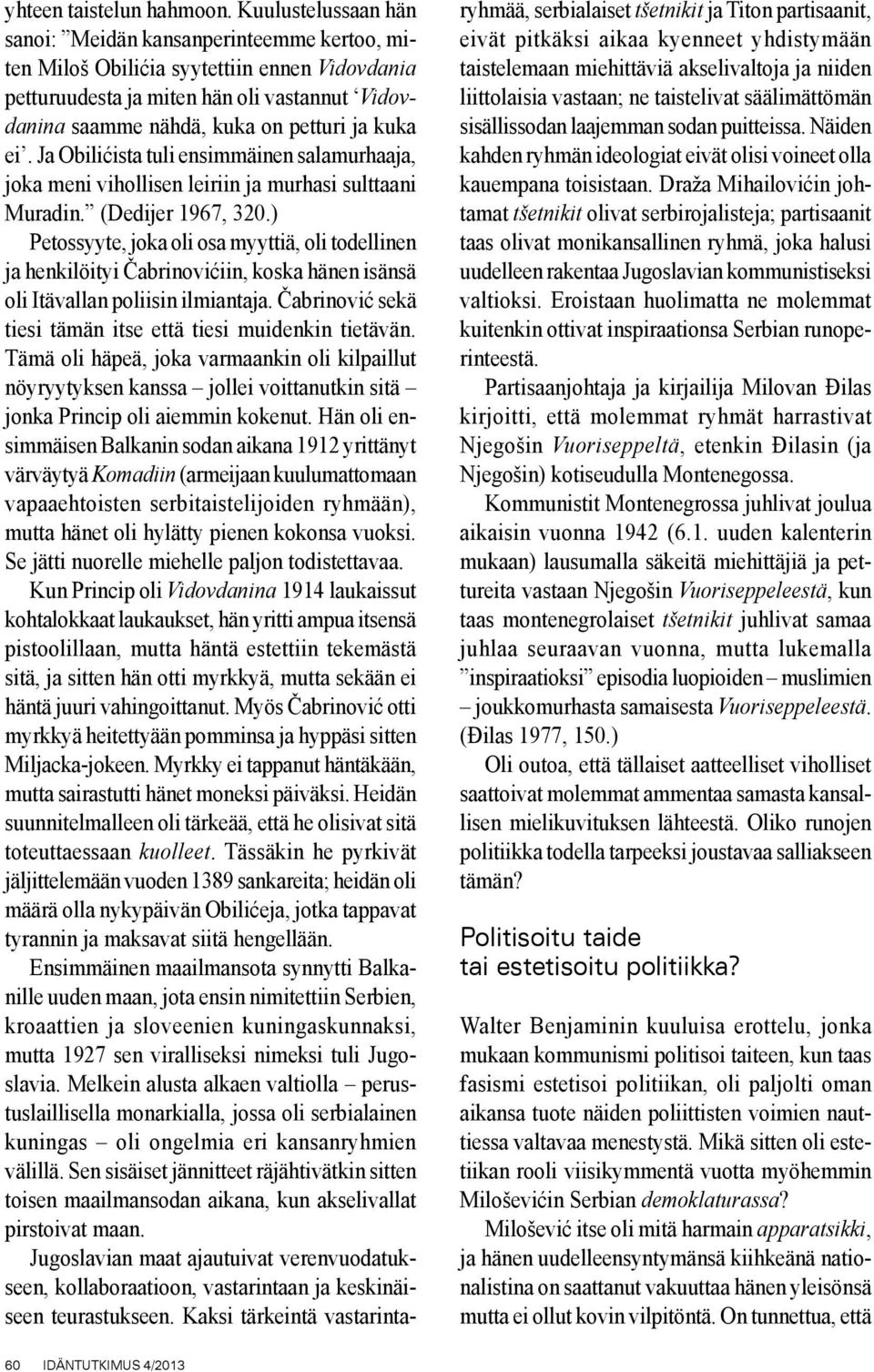 yhteen taistelun hahmoon. Kuulustelussaan hän sanoi: ”Meidän kansanperinteemme kertoo, miten Miloš Obilićia syytettiin ennen Vidovdania petturuudesta ja miten hän oli vastannut ‘Vidovdanina saamme nähdä, kuka on petturi ja kuka ei’. Ja Obilićista tuli ensimmäinen salamurhaaja, joka meni vihollisen leiriin ja murhasi sulttaani Muradin.” (Dedijer 1967, 320.)

Petossyyte, joka oli osa myyttiä, oli todellinen ja henkilöityi Čabrinovićiin, koska hänen isänsä oli Itävallan poliisin ilmiantaja. Čabrinović sekä tiesi tämän itse että tiesi muidenkin tietävän. Tämä oli häpeä, joka varmaankin oli kilpaillut nöyryytyksen kanssa – jollei voittanutkin sitä – jonka Princip oli aiemmin kokenut. Hän oli ensimmäisen Balkanin sodan aikana 1912 yrittänyt värväytyä Komadiin (armeijaan kuulumattomaan vapaaehtoisten serbitaistelijoiden ryhmään), mutta hänet oli hylätty pienen kokonsa vuoksi. Se jätti nuorelle miehelle paljon todistettavaa.

Kun Princip oli Vidovdanina 1914 laukaissut kohtalokkaat laukaukset, hän yritti ampua itsensä pistoolillaan, mutta häntä estettiin tekemästä sitä, ja sitten hän otti myrkkyä, mutta sekään ei häntä juuri vahingoittanut. Myös Čabrinović otti myrkkyä heitettyään pomminsa ja hyppäsi sitten Miljacka-jokeen. Myrkky ei tappanut häntäkään, mutta sairastutti hänet moneksi päiväksi. Heidän suunnitelmalleen oli tärkeää, että he olisivat sitä toteuttaessaan kuolleet. Tässäkin he pyrkivät jäljittelemään vuoden 1389 sankareita; heidän oli määrä olla nykypäivän Obilićeja, jotka tappavat tyrannin ja maksavat siitä hengellään.

Ensimmäinen maailmansota synnytti Balkanille uuden maan, jota ensin nimitettiin Serbien, kroaattien ja sloveenien kuningaskunnaksi, mutta 1927 sen viralliseksi nimeksi tuli Jugoslavia. Melkein alusta alkaen valtiolla – perustuslaillisella monarkialla, jossa oli serbialainen kuningas – oli ongelmia eri kansanryhmien välillä. Sen sisäiset jännitteet räjähtivätkin sitten toisen maailmansodan aikana, kun akselivallat pirstoivat maan.

Jugoslavian maat ajautuivat verenvuodatukseen, kollaboraatioon, vastarintaan ja keskinäiseen teurastukseen. Kaksi tärkeintä vastarintaryhmää, serbialaiset tšetnikit ja Titon partisaanit, eivät pitkäksi aikaa kyenneet yhdistymään taistelemaan miehittäviä akselivaltoja ja niiden liittolaisia vastaan; ne taistelivat säälimättömän sisällissodan laajemman sodan puitteissa. Näiden kahden ryhmän ideologiat eivät olisi voineet olla kauempana toisistaan. Draža Mihailovićin johtamat tšetnikit olivat serbirojalisteja; partisaanit taas olivat monikansallinen ryhmä, joka halusi uudelleen rakentaa Jugoslavian kommunistiseksi valtioksi. Eroistaan huolimatta ne molemmat kuitenkin ottivat inspiraationsa Serbian runoperinteestä.

Partisaanjohtaja ja kirjailija Milovan Đilas kirjoitti, että molemmat ryhmät harrastivat Njegošin Vuoriseppeltä, etenkin Đilasin (ja Njegošin) kotiseudulla Montenegossa.

Kommunistit Montenegrossa juhlivat joulua aikaisin vuonna 1942 (6.1. uuden kalenterin mukaan) lausumalla säkeitä miehittäjiä ja pettureita vastaan Njegošin Vuoriseppeleestä, kun taas montenegrolaiset tšetnikit juhlivat samaa juhlaa seuraavan vuonna, mutta lukemalla ”inspiraatioksi” episodia luopioiden – muslimien – joukkomurhasta samaisesta Vuoriseppeleestä. (Đilas 1977, 150.)

Oli outoa, että tällaiset aatteelliset viholliset saattoivat molemmat ammentaa samasta kansallisen mielikuvituksen lähteestä. Oliko runojen politiikka todella tarpeeksi joustavaa salliakseen tämän?

Politisoitu taide tai estetisoitu politiikka?

Walter Benjaminin kuuluisa erottelu, jonka mukaan kommunismi politisoi taiteen, kun taas fasismi estetisoi politiikan, oli paljolti oman aikansa tuote näiden poliittisten voimien nauttiessa valtavaa menestystä. Mikä sitten oli estetiikan rooli viisikymmentä vuotta myöhemmin Miloševićin Serbian demoklaturassa?

Milošević itse oli mitä harmain apparatsikki, ja hänen uudelleensyntymänsä kiihkeänä nationalistina on saattanut vakuuttaa hänen yleisönsä mutta ei ollut kovin vilpitöntä. On tunnettua, että

60 IDÄNTUTKIMUS 4/2013